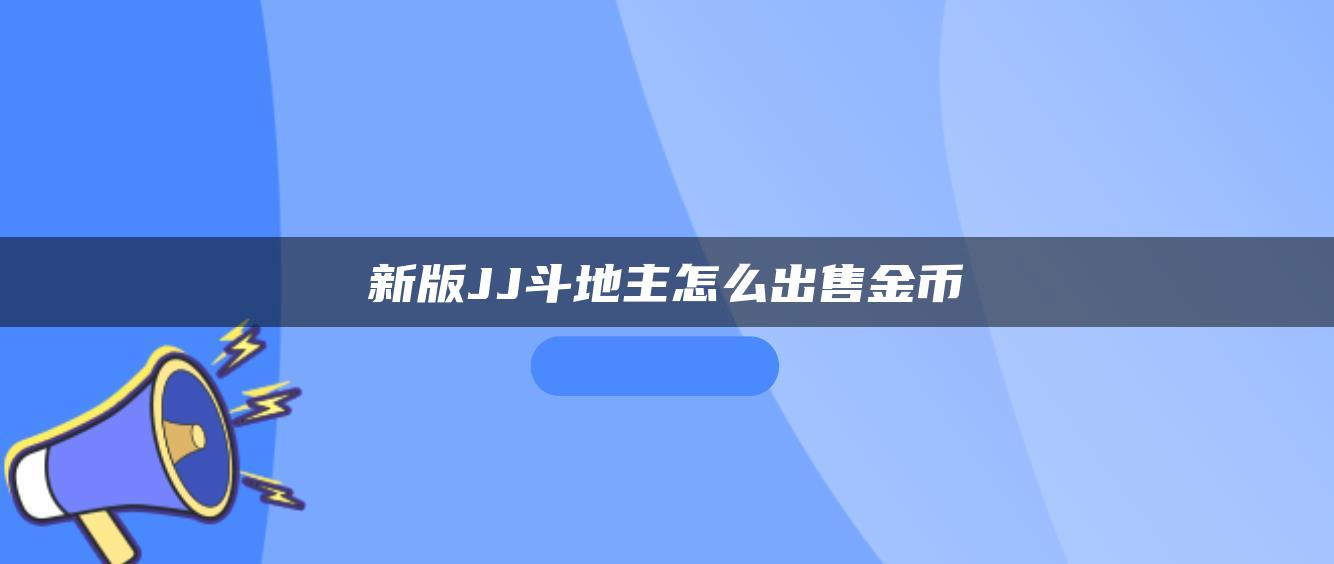 新版JJ斗地主怎么出售金币